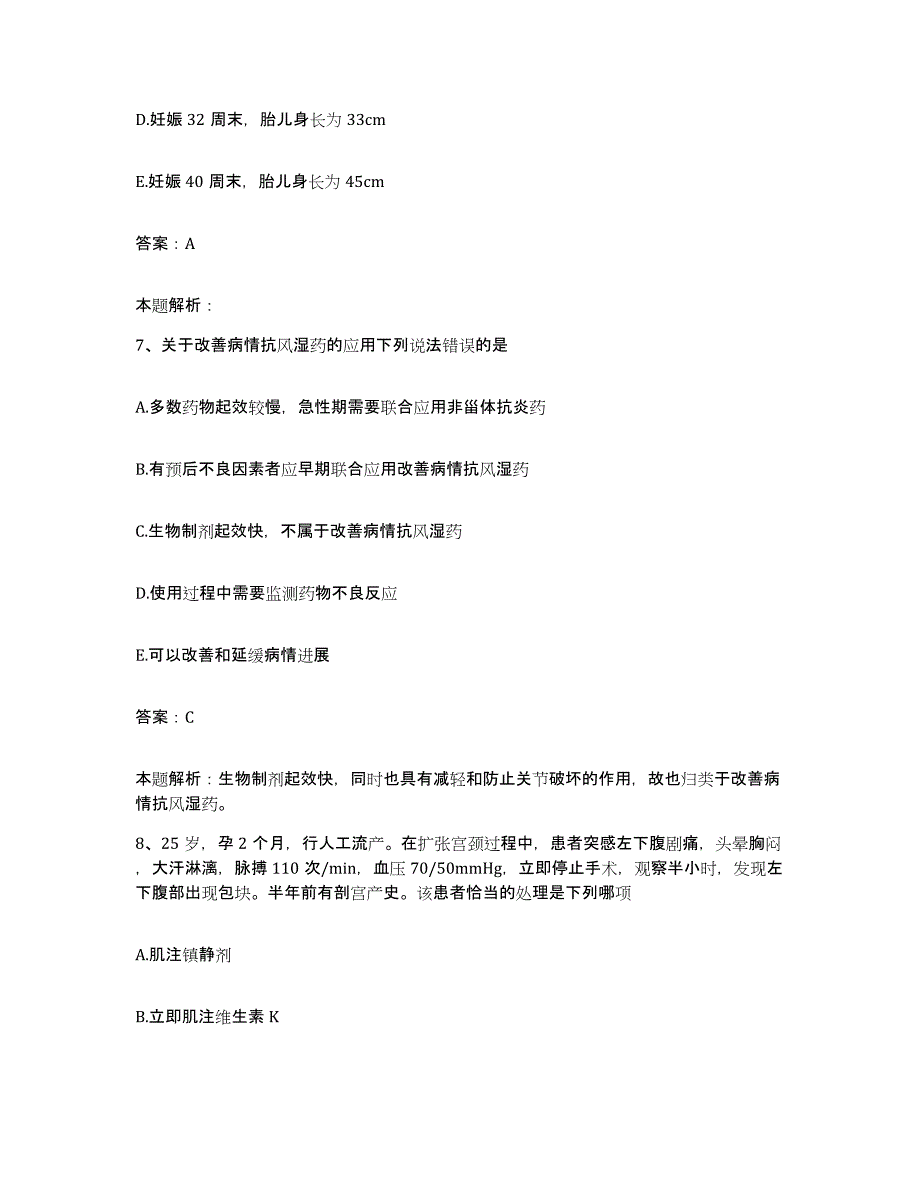 D.妊娠 32 周末，胎儿身长为 33cm

E.妊娠 40 周末，胎儿身长为 45cm

答案：A

本题解析：

7、关于改善病情抗风湿药的应用下列说法错误的是

A.多数药物起效较慢，急性期需要联合应用非甾体抗炎药

B.有预后不良因素者应早期联合应用改善病情抗风湿药

C.生物制剂起效快，不属于改善病情抗风湿药

D.使用过程中需要监测药物不良反应

E.可以改善和延缓病情进展

答案：C

本题解析：生物制剂起效快，同时也具有减轻和防止关节破坏的作用，故也归类于改善病情抗风湿药。

8、25 岁，孕 2 个月，行人工流产。在扩张宫颈过程中，患者突感左下腹剧痛，头晕胸闷，大汗淋漓，脉搏 110 次/min，血压 70/50mmHg，立即停止手术，观察半小时，发现左下腹部出现包块。半年前有剖宫产史。该患者恰当的处理是下列哪项

A.肌注镇静剂

B.立即肌注维生素 K